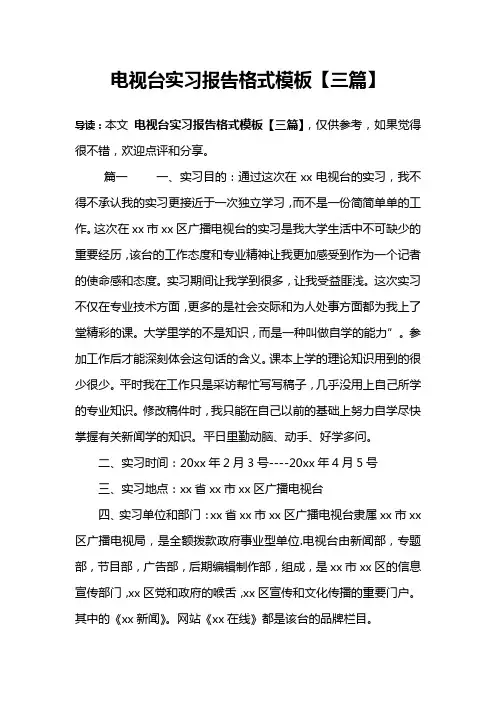 电视台实习报告格式模板【三篇】

导读：本文 电视台实习报告格式模板【三篇】，仅供参考，如果觉得很不错，欢迎点评和分享。

篇一　　一、实习目的：通过这次在 xx 电视台的实习，我不得不承认我的实习更接近于一次独立学习，而不是一份简简单单的工作。这次在 xx 市 xx 区广播电视台的实习是我大学生活中不可缺少的重要经历，该台的工作态度和专业精神让我更加感受到作为一个记者的使命感和态度。实习期间让我学到很多，让我受益匪浅。这次实习不仅在专业技术方面，更多的是社会交际和为人处事方面都为我上了堂精彩的课。大学里学的不是知识，而是一种叫做自学的能力”。参加工作后才能深刻体会这句话的含义。课本上学的理论知识用到的很少很少。平时我在工作只是采访帮忙写写稿子，几乎没用上自己所学的专业知识。修改稿件时，我只能在自己以前的基础上努力自学尽快掌握有关新闻学的知识。平日里勤动脑、动手、好学多问。

二、实习时间：20xx 年 2 月 3 号----20xx 年 4 月 5 号

三、实习地点：xx 省 xx 市 xx 区广播电视台

四、实习单位和部门：xx 省 xx 市 xx 区广播电视台隶属 xx 市 xx 区广播电视局，是全额拨款政府事业型单位.电视台由新闻部，专题部，节目部，广告部，后期编辑制作部，组成，是 xx 市 xx 区的信息宣传部门，xx 区党和政府的喉舌，xx 区宣传和文化传播的重要门户。其中的《xx 新闻》。网站《xx 在线》都是该台的品牌栏目。